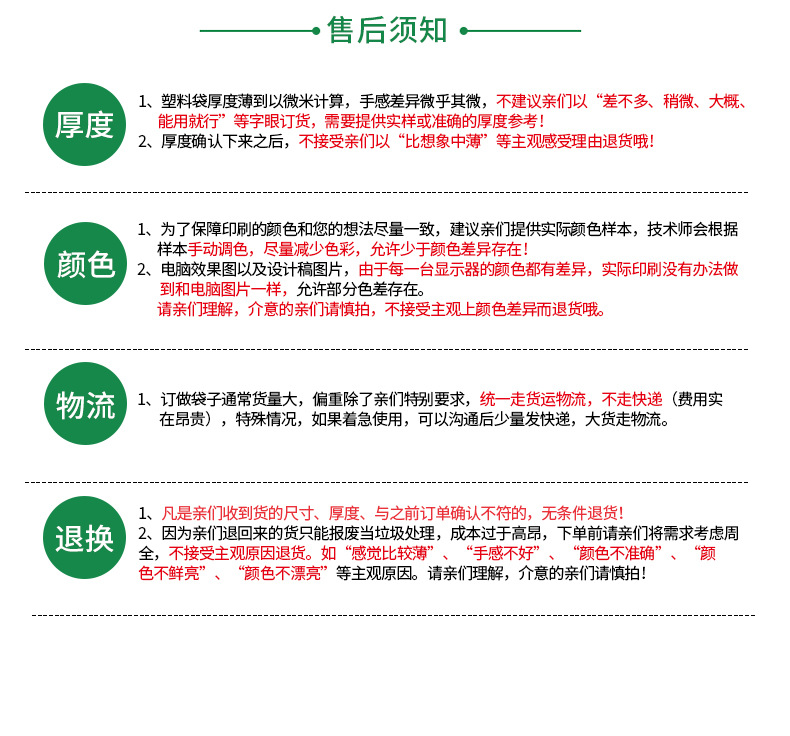 售后须知

厚度

1、塑料袋厚度薄到以微米计算，手感差异微乎其微，不建议亲们以“差不多、稍微、大概、能用就行”等字眼订货，需要提供实样或准确的厚度参考！
2、厚度确认下来之后，不接受亲们以“比想象中薄”等主观感受理由退货哦！

颜色

1、为了保障印刷的颜色和您的想法尽量一致，建议亲们提供实际颜色样本，技术师会根据样本手动调色，尽量减少色彩，允许少于颜色差异存在！
2、电脑效果图以及设计稿图片，由于每一台显示器的颜色都有差异，实际印刷没有办法做到和电脑图片一样，允许部分色差存在。
请亲们理解，介意的亲们请慎拍，不接受主观上颜色差异而退货哦。

物流

1、订做袋子通常货量大，偏重除了亲们特别要求，统一走货运物流，不走快递（费用实在昂贵），特殊情况，如果着急使用，可以沟通后少量发快递，大货走物流。

退换

1、凡是亲们收到货的尺寸、厚度、与之前订单确认不符的，无条件退货！
2、因为亲们退回来的货只能报废当垃圾处理，成本过于高昂，下单前请亲们将需求考虑周全，不接受主观原因退货。如“感觉比较薄”、“手感不好”、“颜色不准确”、“颜色不鲜亮”、“颜色不漂亮”等主观原因。请亲们理解，介意的亲们请慎拍！